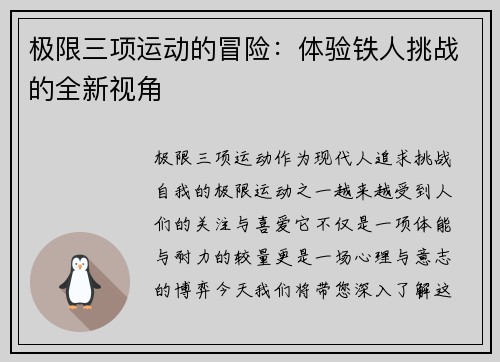 极限三项运动的冒险：体验铁人挑战的全新视角

极限三项运动作为现代人追求挑战自我的极限运动之一越来越受到人们的关注与喜爱它不仅是一项体能与耐力的较量更是一场心理与意志的博弈今天我们将带您深入了解这